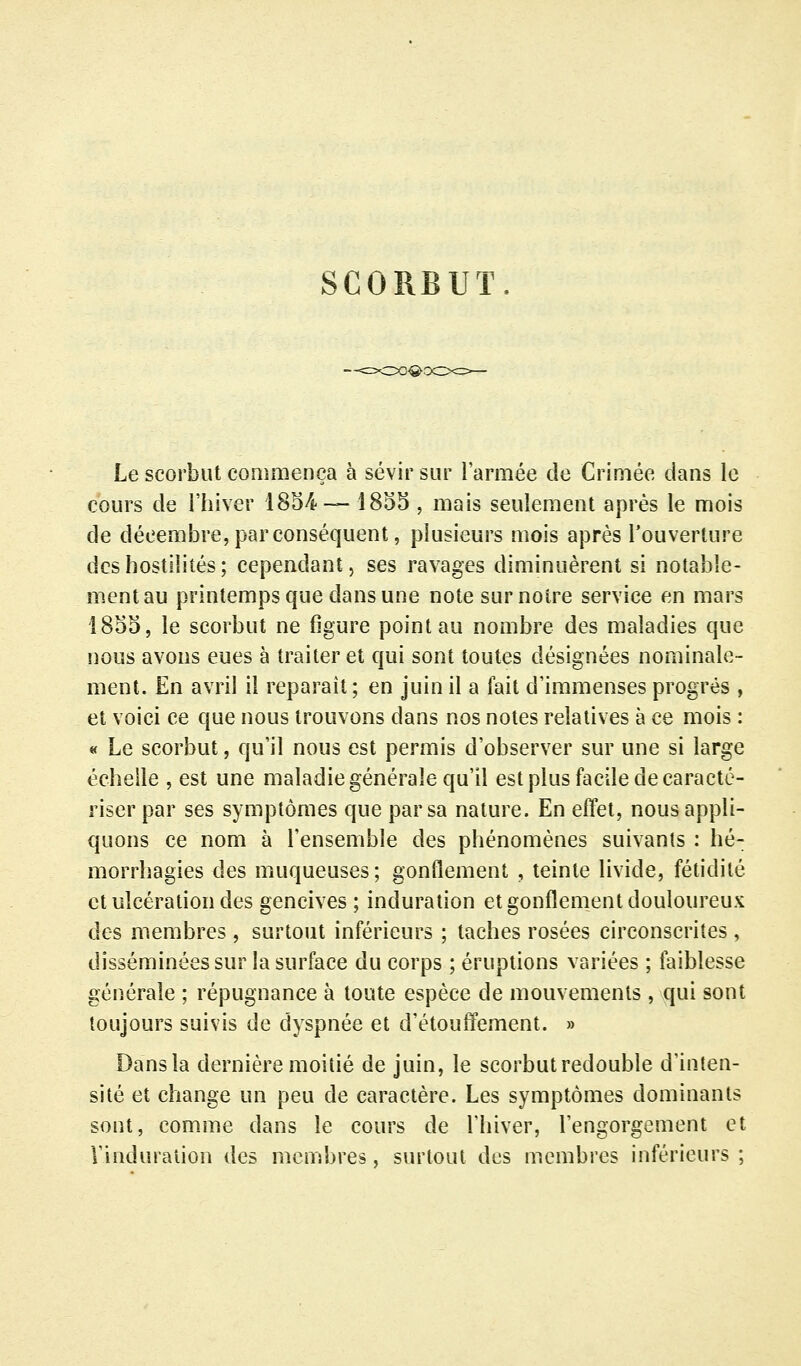 SCORBUT.

Le scorbut commença à sévir sur l'armée de Crimée dans le cours de l'hiver 1854 — 1855, mais seulement après le mois de décembre, par conséquent, plusieurs mois après l'ouverture des hostilités; cependant, ses ravages diminuèrent si notablement au printemps que dans une note sur notre service en mars 1855, le scorbut ne figure point au nombre des maladies que nous avons eues à traiter et qui sont toutes désignées nominalement. En avril il reparaît; en juin il a fait d'immenses progrès, et voici ce que nous trouvons dans nos notes relatives à ce mois : « Le scorbut, qu'il nous est permis d'observer sur une si large échelle, est une maladie générale qu'il est plus facile de caractériser par ses symptômes que par sa nature. En effet, nous appliquons ce nom à l'ensemble des phénomènes suivants : hémorrhagies des muqueuses; gonflement, teinte livide, fétidité et ulcération des gencives ; induration et gonflement douloureux des membres, surtout inférieurs ; taches rosées circonscrites, disséminées sur la surface du corps ; éruptions variées ; faiblesse générale ; répugnance à toute espèce de mouvements, qui sont toujours suivis de dyspnée et d'étouffement. »

Dans la dernière moitié de juin, le scorbut redouble d'intensité et change un peu de caractère. Les symptômes dominants sont, comme dans le cours de l'hiver, l'engorgement et l'induration des membres, surtout des membres inférieurs ;